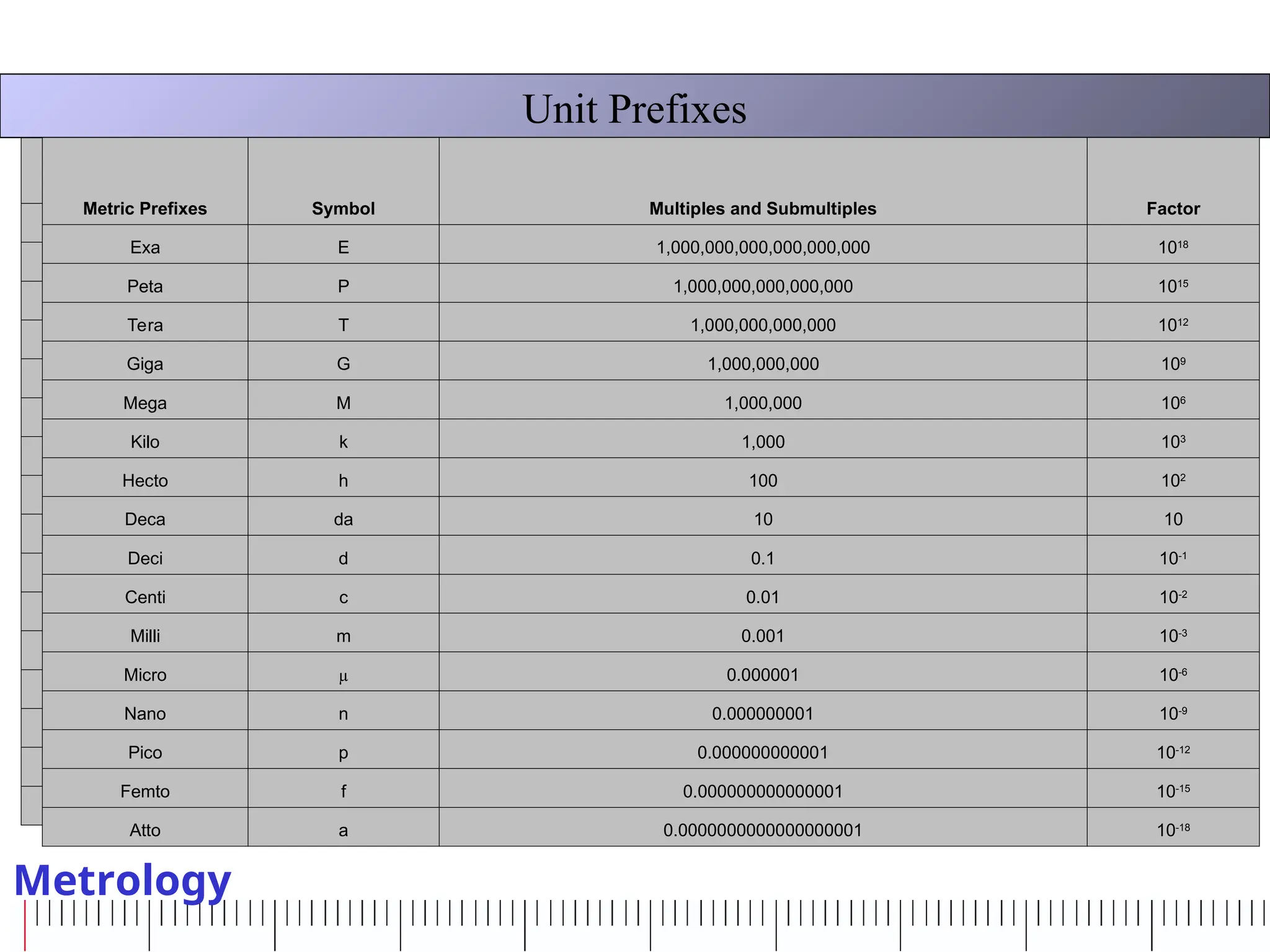 Unit Prefixes

| Metric Prefixes | Symbol | Multiples and Submultiples | Factor |
|---|---|---|---|
| Exa | E | 1,000,000,000,000,000,000 | $10^{18}$ |
| Peta | P | 1,000,000,000,000,000 | $10^{15}$ |
| Tera | T | 1,000,000,000,000 | $10^{12}$ |
| Giga | G | 1,000,000,000 | $10^{9}$ |
| Mega | M | 1,000,000 | $10^{6}$ |
| Kilo | k | 1,000 | $10^{3}$ |
| Hecto | h | 100 | $10^{2}$ |
| Deca | da | 10 | 10 |
| Deci | d | 0.1 | $10^{-1}$ |
| Centi | c | 0.01 | $10^{-2}$ |
| Milli | m | 0.001 | $10^{-3}$ |
| Micro | µ | 0.000001 | $10^{-6}$ |
| Nano | n | 0.000000001 | $10^{-9}$ |
| Pico | p | 0.000000000001 | $10^{-12}$ |
| Femto | f | 0.000000000000001 | $10^{-15}$ |
| Atto | a | 0.000000000000000001 | $10^{-18}$ |

Metrology